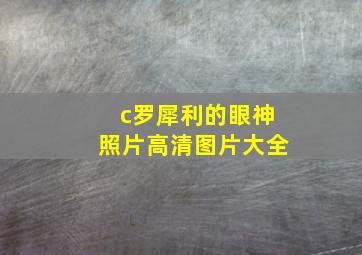 c罗犀利的眼神
照片高清图片大全